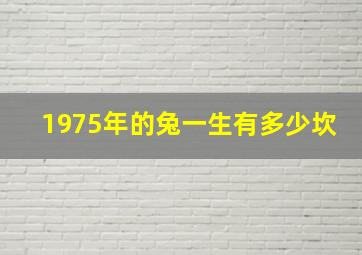 1975年的兔一生有多少坎